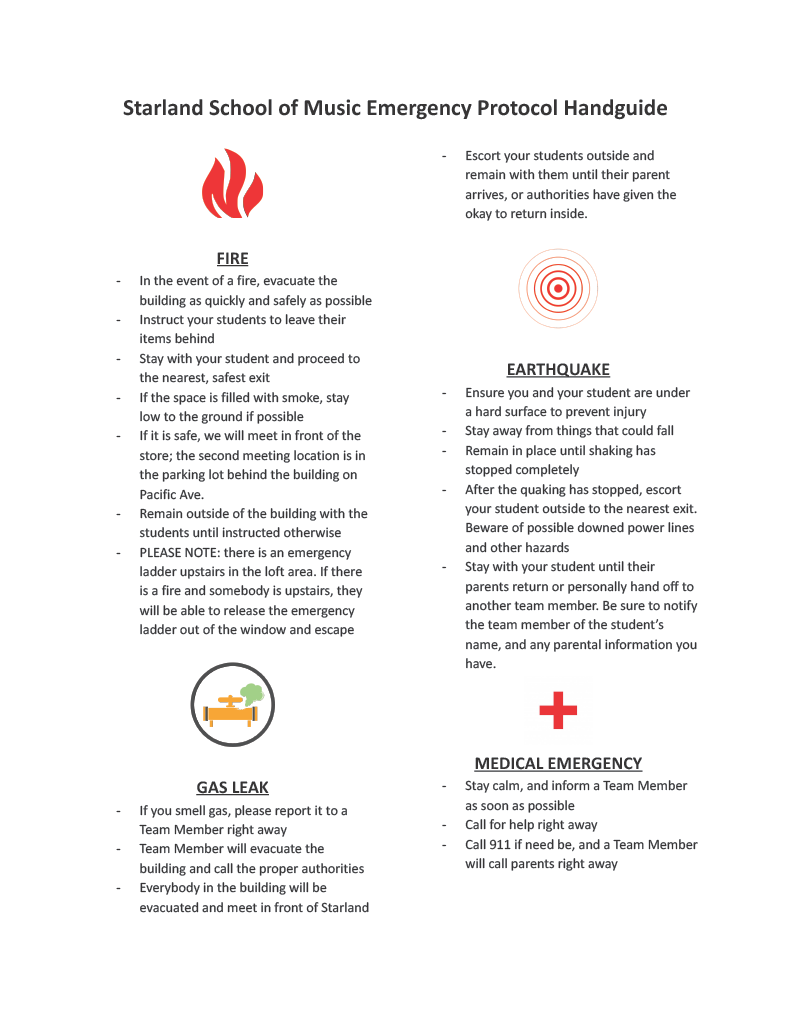 Starland School of Music Emergency Protocol Handguide

FIRE

- In the event of a fire, evacuate the building as quickly and safely as possible
- Instruct your students to leave their items behind
- Stay with your student and proceed to the nearest, safest exit
- If the space is filled with smoke, stay low to the ground if possible
- If it is safe, we will meet in front of the store; the second meeting location is in the parking lot behind the building on Pacific Ave.
- Remain outside of the building with the students until instructed otherwise
- PLEASE NOTE: there is an emergency ladder upstairs in the loft area. If there is a fire and somebody is upstairs, they will be able to release the emergency ladder out of the window and escape

GAS LEAK

- If you smell gas, please report it to a Team Member right away
- Team Member will evacuate the building and call the proper authorities
- Everybody in the building will be evacuated and meet in front of Starland
- Escort your students outside and remain with them until their parent arrives, or authorities have given the okay to return inside.

EARTHQUAKE

- Ensure you and your student are under a hard surface to prevent injury
- Stay away from things that could fall
- Remain in place until shaking has stopped completely
- After the quaking has stopped, escort your student outside to the nearest exit. Beware of possible downed power lines and other hazards
- Stay with your student until their parents return or personally hand off to another team member. Be sure to notify the team member of the student's name, and any parental information you have.

MEDICAL EMERGENCY

- Stay calm, and inform a Team Member as soon as possible
- Call for help right away
- Call 911 if need be, and a Team Member will call parents right away